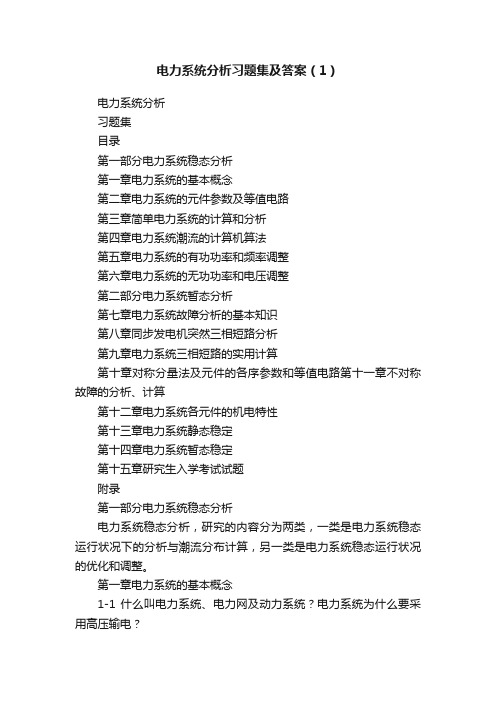 电力系统分析习题集及答案（1）

电力系统分析

习题集

目录

第一部分电力系统稳态分析

第一章电力系统的基本概念

第二章电力系统的元件参数及等值电路

第三章简单电力系统的计算和分析

第四章电力系统潮流的计算机算法

第五章电力系统的有功功率和频率调整

第六章电力系统的无功功率和电压调整

第二部分电力系统暂态分析

第七章电力系统故障分析的基本知识

第八章同步发电机突然三相短路分析

第九章电力系统三相短路的实用计算

第十章对称分量法及元件的各序参数和等值电路第十一章不对称故障的分析、计算

第十二章电力系统各元件的机电特性

第十三章电力系统静态稳定

第十四章电力系统暂态稳定

第十五章研究生入学考试试题

附录

第一部分电力系统稳态分析

电力系统稳态分析，研究的内容分为两类，一类是电力系统稳态运行状况下的分析与潮流分布计算，另一类是电力系统稳态运行状况的优化和调整。

第一章电力系统的基本概念

1-1 什么叫电力系统、电力网及动力系统？电力系统为什么要采用高压输电？